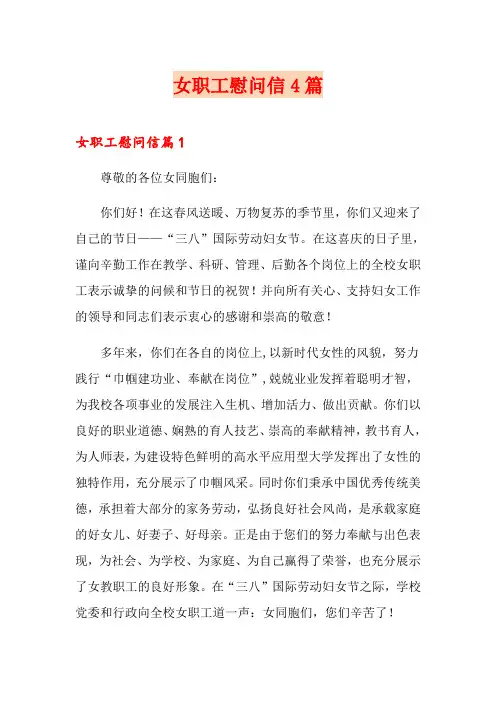 女职工慰问信4篇

女职工慰问信篇1

尊敬的各位女同胞们：

你们好！在这春风送暖、万物复苏的季节里，你们又迎来了自己的节日——“三八”国际劳动妇女节。在这喜庆的日子里，谨向辛勤工作在教学、科研、管理、后勤各个岗位上的全校女职工表示诚挚的问候和节日的祝贺！并向所有关心、支持妇女工作的领导和同志们表示衷心的感谢和崇高的敬意！

多年来，你们在各自的岗位上，以新时代女性的风貌，努力践行“巾帼建功业、奉献在岗位”，兢兢业业发挥着聪明才智，为我校各项事业的发展注入生机、增加活力、做出贡献。你们以良好的职业道德、娴熟的育人技艺、崇高的奉献精神，教书育人，为人师表，为建设特色鲜明的高水平应用型大学发挥出了女性的独特作用，充分展示了巾帼风采。同时你们秉承中国优秀传统美德，承担着大部分的家务劳动，弘扬良好社会风尚，是承载家庭的好女儿、好妻子、好母亲。正是由于您们的努力奉献与出色表现，为社会、为学校、为家庭、为自己赢得了荣誉，也充分展示了女教职工的良好形象。在“三八”国际劳动妇女节之际，学校党委和行政向全校女职工道一声：女同胞们，您们辛苦了！